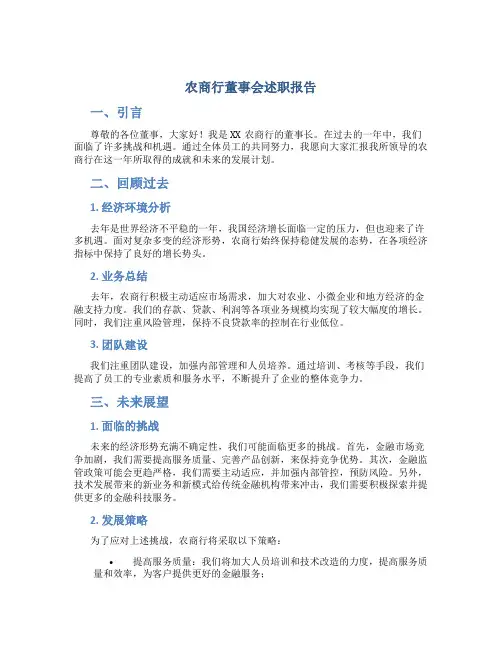 农商行董事会述职报告

一、引言

尊敬的各位董事，大家好！我是XX农商行的董事长。在过去的一年中，我们面临了许多挑战和机遇。通过全体员工的共同努力，我愿向大家汇报我所领导的农商行在这一年所取得的成就和未来的发展计划。

二、回顾过去

1. 经济环境分析

去年是世界经济不平稳的一年，我国经济增长面临一定的压力，但也迎来了许多机遇。面对复杂多变的经济形势，农商行始终保持稳健发展的态势，在各项经济指标中保持了良好的增长势头。

2. 业务总结

去年，农商行积极主动适应市场需求，加大对农业、小微企业和地方经济的金融支持力度。我们的存款、贷款、利润等各项业务规模均实现了较大幅度的增长。同时，我们注重风险管理，保持不良贷款率的控制在行业低位。

3. 团队建设

我们注重团队建设，加强内部管理和人员培养。通过培训、考核等手段，我们提高了员工的专业素质和服务水平，不断提升了企业的整体竞争力。

三、未来展望

1. 面临的挑战

未来的经济形势充满不确定性，我们可能面临更多的挑战。首先，金融市场竞争加剧，我们需要提高服务质量、完善产品创新，来保持竞争优势。其次，金融监管政策可能会更趋严格，我们需要主动适应，并加强内部管控，预防风险。另外，技术发展带来的新业务和新模式给传统金融机构带来冲击，我们需要积极探索并提供更多的金融科技服务。

2. 发展策略

为了应对上述挑战，农商行将采取以下策略：

• 提高服务质量：我们将加大人员培训和技术改造的力度，提高服务质量和效率，为客户提供更好的金融服务；